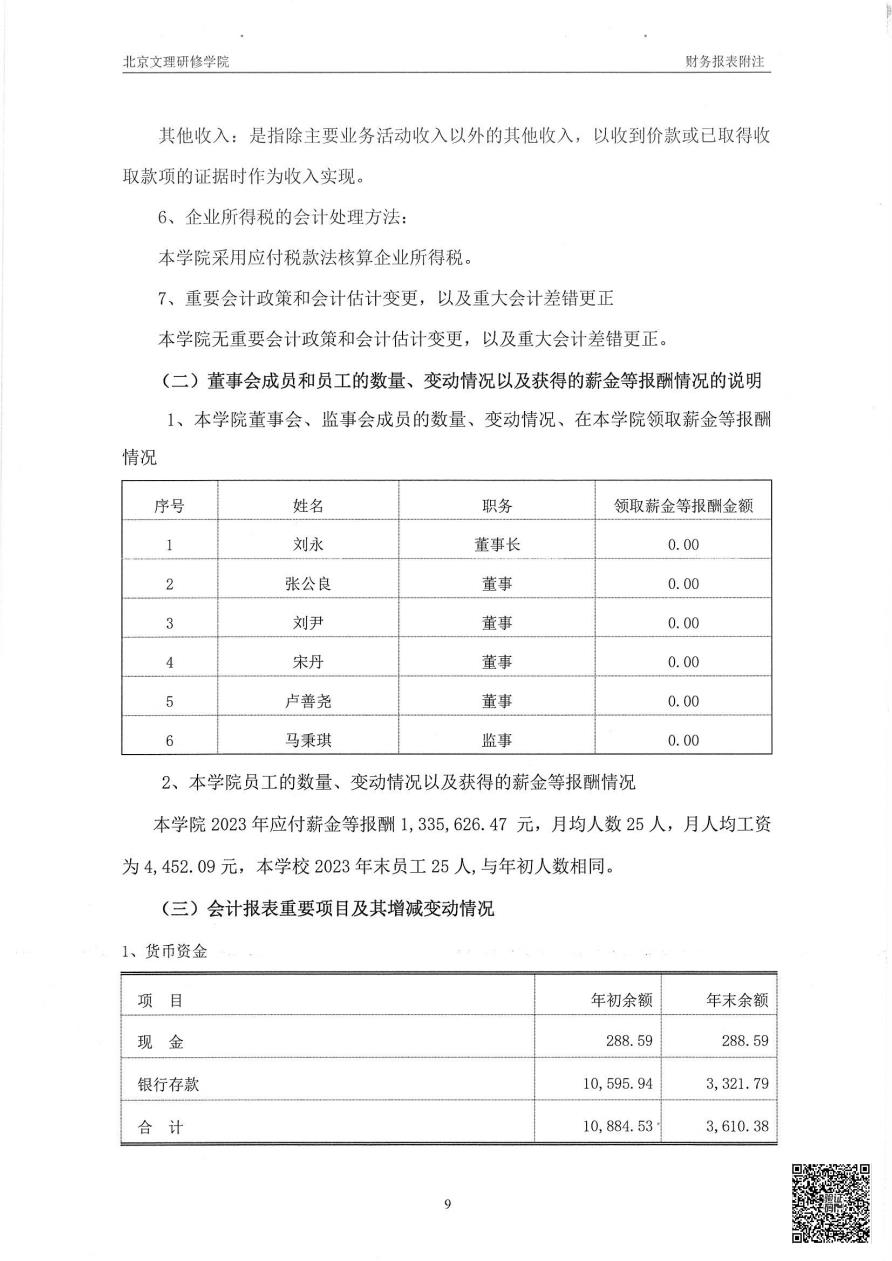 北京文理研修学院 财务报表附注

其他收入：是指除主要业务活动收入以外的其他收入，以收到价款或已取得收取款项的证据时作为收入实现。

6、企业所得税的会计处理方法：

本学院采用应付税款法核算企业所得税。

7、重要会计政策和会计估计变更，以及重大会计差错更正

本学院无重要会计政策和会计估计变更，以及重大会计差错更正。

（二）董事会成员和员工的数量、变动情况以及获得的薪金等报酬情况的说明

1、本学院董事会、监事会成员的数量、变动情况、在本学院领取薪金等报酬情况

| 序号 | 姓名 | 职务 | 领取薪金等报酬金额 |
|---|---|---|---|
| 1 | 刘永 | 董事长 | 0.00 |
| 2 | 张公良 | 董事 | 0.00 |
| 3 | 刘尹 | 董事 | 0.00 |
| 4 | 宋丹 | 董事 | 0.00 |
| 5 | 卢善尧 | 董事 | 0.00 |
| 6 | 马秉琪 | 监事 | 0.00 |

2、本学院员工的数量、变动情况以及获得的薪金等报酬情况

本学院 2023 年应付薪金等报酬 1,335,626.47 元，月均人数 25 人，月人均工资为 4,452.09 元，本学校 2023 年末员工 25 人，与年初人数相同。

（三）会计报表重要项目及其增减变动情况

1、货币资金

| 项 目 | 年初余额 | 年末余额 |
|---|---|---|
| 现 金 | 288.59 | 288.59 |
| 银行存款 | 10,595.94 | 3,321.79 |
| 合 计 | 10,884.53 | 3,610.38 |

9